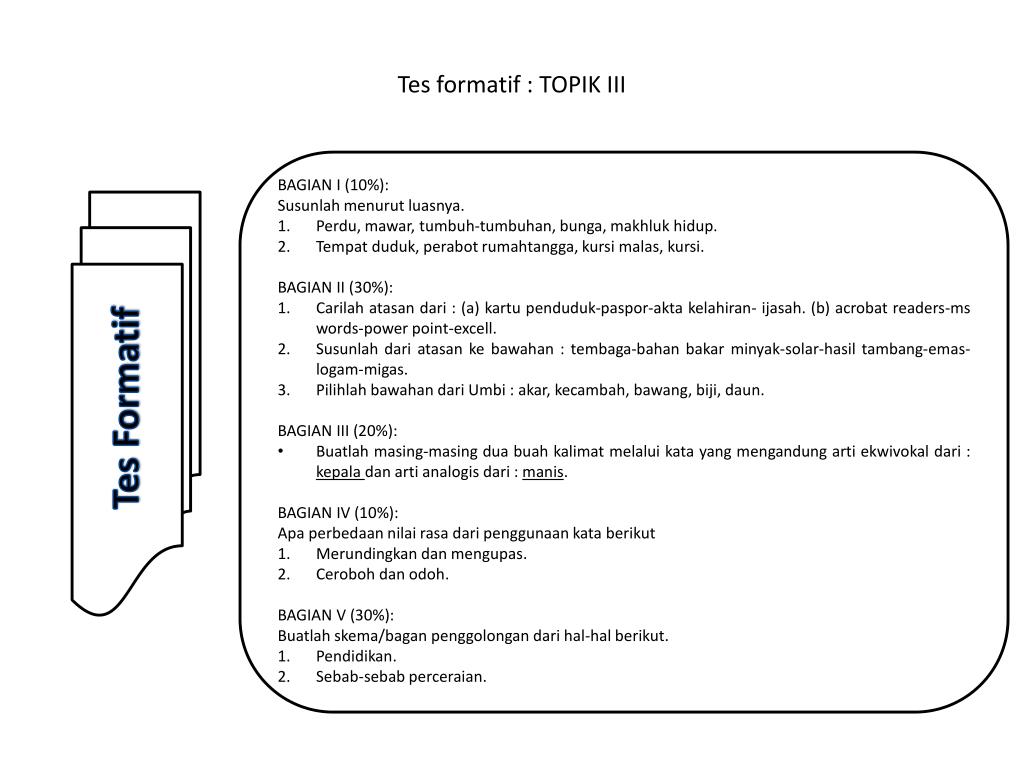 Tes formatif : TOPIK III

Tes Formatif

BAGIAN I (10%):
Susunlah menurut luasnya.
1. Perdu, mawar, tumbuh-tumbuhan, bunga, makhluk hidup.
2. Tempat duduk, perabot rumahtangga, kursi malas, kursi.

BAGIAN II (30%):
1. Carilah atasan dari : (a) kartu penduduk-paspor-akta kelahiran- ijasah. (b) acrobat readers-ms words-power point-excell.
2. Susunlah dari atasan ke bawahan : tembaga-bahan bakar minyak-solar-hasil tambang-emas-logam-migas.
3. Pilihlah bawahan dari Umbi : akar, kecambah, bawang, biji, daun.

BAGIAN III (20%):
• Buatlah masing-masing dua buah kalimat melalui kata yang mengandung arti ekwivokal dari : kepala dan arti analogis dari : manis.

BAGIAN IV (10%):
Apa perbedaan nilai rasa dari penggunaan kata berikut
1. Merundingkan dan mengupas.
2. Ceroboh dan odoh.

BAGIAN V (30%):
Buatlah skema/bagan penggolongan dari hal-hal berikut.
1. Pendidikan.
2. Sebab-sebab perceraian.